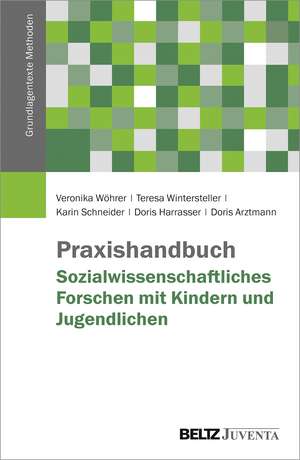 Grundlagentexte Methoden

Veronika Wöhrer | Teresa Wintersteller | Karin Schneider | Doris Harrasser | Doris Arztmann

Praxishandbuch

Sozialwissenschaftliches Forschen mit Kindern und Jugendlichen

BELTZ JUVENTA